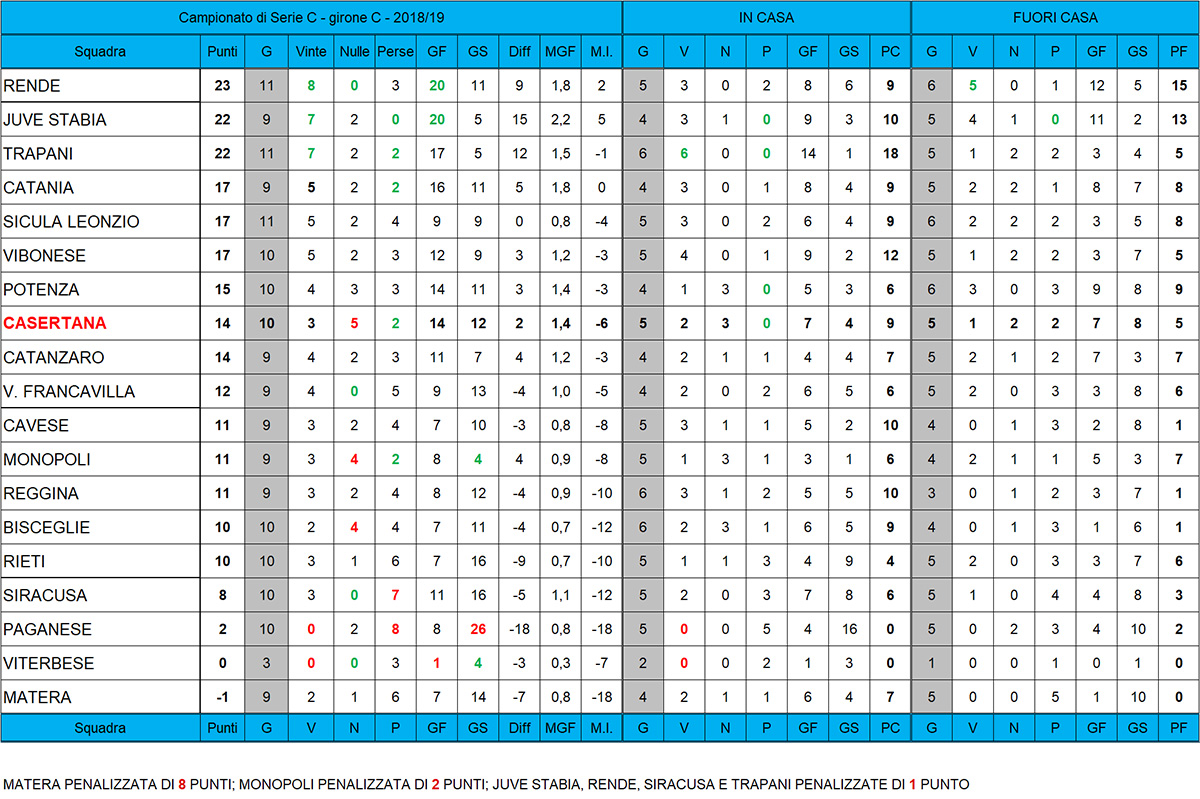 | Campionato di Serie C - girone C - 2018/19 | | | | | | | | | | | IN CASA | | | | | | | FUORI CASA | | | | | | |
|---|---|---|---|---|---|---|---|---|---|---|---|---|---|---|---|---|---|---|---|---|---|---|---|---|
| Squadra | Punti | G | Vinte | Nulle | Perse | GF | GS | Diff | MGF | M.I. | G | V | N | P | GF | GS | PC | G | V | N | P | GF | GS | PF |
| RENDE | 23 | 11 | 8 | 0 | 3 | 20 | 11 | 9 | 1,8 | 2 | 5 | 3 | 0 | 2 | 8 | 6 | 9 | 6 | 5 | 0 | 1 | 12 | 5 | 15 |
| JUVE STABIA | 22 | 9 | 7 | 2 | 0 | 20 | 5 | 15 | 2,2 | 5 | 4 | 3 | 1 | 0 | 9 | 3 | 10 | 5 | 4 | 1 | 0 | 11 | 2 | 13 |
| TRAPANI | 22 | 11 | 7 | 2 | 2 | 17 | 5 | 12 | 1,5 | -1 | 6 | 6 | 0 | 0 | 14 | 1 | 18 | 5 | 1 | 2 | 2 | 3 | 4 | 5 |
| CATANIA | 17 | 9 | 5 | 2 | 2 | 16 | 11 | 5 | 1,8 | 0 | 4 | 3 | 0 | 1 | 8 | 4 | 9 | 5 | 2 | 2 | 1 | 8 | 7 | 8 |
| SICULA LEONZIO | 17 | 11 | 5 | 2 | 4 | 9 | 9 | 0 | 0,8 | -4 | 5 | 3 | 0 | 2 | 6 | 4 | 9 | 6 | 2 | 2 | 2 | 3 | 5 | 8 |
| VIBONESE | 17 | 10 | 5 | 2 | 3 | 12 | 9 | 3 | 1,2 | -3 | 5 | 4 | 0 | 1 | 9 | 2 | 12 | 5 | 1 | 2 | 2 | 3 | 7 | 5 |
| POTENZA | 15 | 10 | 4 | 3 | 3 | 14 | 11 | 3 | 1,4 | -3 | 4 | 1 | 3 | 0 | 5 | 3 | 6 | 6 | 3 | 0 | 3 | 9 | 8 | 9 |
| CASERTANA | 14 | 10 | 3 | 5 | 2 | 14 | 12 | 2 | 1,4 | -6 | 5 | 2 | 3 | 0 | 7 | 4 | 9 | 5 | 1 | 2 | 2 | 7 | 8 | 5 |
| CATANZARO | 14 | 9 | 4 | 2 | 3 | 11 | 7 | 4 | 1,2 | -3 | 4 | 2 | 1 | 1 | 4 | 4 | 7 | 5 | 2 | 1 | 2 | 7 | 3 | 7 |
| V. FRANCAVILLA | 12 | 9 | 4 | 0 | 5 | 9 | 13 | -4 | 1,0 | -5 | 4 | 2 | 0 | 2 | 6 | 5 | 6 | 5 | 2 | 0 | 3 | 3 | 8 | 6 |
| CAVESE | 11 | 9 | 3 | 2 | 4 | 7 | 10 | -3 | 0,8 | -8 | 5 | 3 | 1 | 1 | 5 | 2 | 10 | 4 | 0 | 1 | 3 | 2 | 8 | 1 |
| MONOPOLI | 11 | 9 | 3 | 4 | 2 | 8 | 4 | 4 | 0,9 | -8 | 5 | 1 | 3 | 1 | 3 | 1 | 6 | 4 | 2 | 1 | 1 | 5 | 3 | 7 |
| REGGINA | 11 | 9 | 3 | 2 | 4 | 8 | 12 | -4 | 0,9 | -10 | 6 | 3 | 1 | 2 | 5 | 5 | 10 | 3 | 0 | 1 | 2 | 3 | 7 | 1 |
| BISCEGLIE | 10 | 10 | 2 | 4 | 4 | 7 | 11 | -4 | 0,7 | -12 | 6 | 2 | 3 | 1 | 6 | 5 | 9 | 4 | 0 | 1 | 3 | 1 | 6 | 1 |
| RIETI | 10 | 10 | 3 | 1 | 6 | 7 | 16 | -9 | 0,7 | -10 | 5 | 1 | 1 | 3 | 4 | 9 | 4 | 5 | 2 | 0 | 3 | 3 | 7 | 6 |
| SIRACUSA | 8 | 10 | 3 | 0 | 7 | 11 | 16 | -5 | 1,1 | -12 | 5 | 2 | 0 | 3 | 7 | 8 | 6 | 5 | 1 | 0 | 4 | 4 | 8 | 3 |
| PAGANESE | 2 | 10 | 0 | 2 | 8 | 8 | 26 | -18 | 0,8 | -18 | 5 | 0 | 0 | 5 | 4 | 16 | 0 | 5 | 0 | 2 | 3 | 4 | 10 | 2 |
| VITERBESE | 0 | 3 | 0 | 0 | 3 | 1 | 4 | -3 | 0,3 | -7 | 2 | 0 | 0 | 2 | 1 | 3 | 0 | 1 | 0 | 0 | 1 | 0 | 1 | 0 |
| MATERA | -1 | 9 | 2 | 1 | 6 | 7 | 14 | -7 | 0,8 | -18 | 4 | 2 | 1 | 1 | 6 | 4 | 7 | 5 | 0 | 0 | 5 | 1 | 10 | 0 |
| Squadra | Punti | G | V | N | P | GF | GS | Diff | MGF | M.I. | G | V | N | P | GF | GS | PC | G | V | N | P | GF | GS | PF |

MATERA PENALIZZATA DI 8 PUNTI; MONOPOLI PENALIZZATA DI 2 PUNTI; JUVE STABIA, RENDE, SIRACUSA E TRAPANI PENALIZZATE DI 1 PUNTO